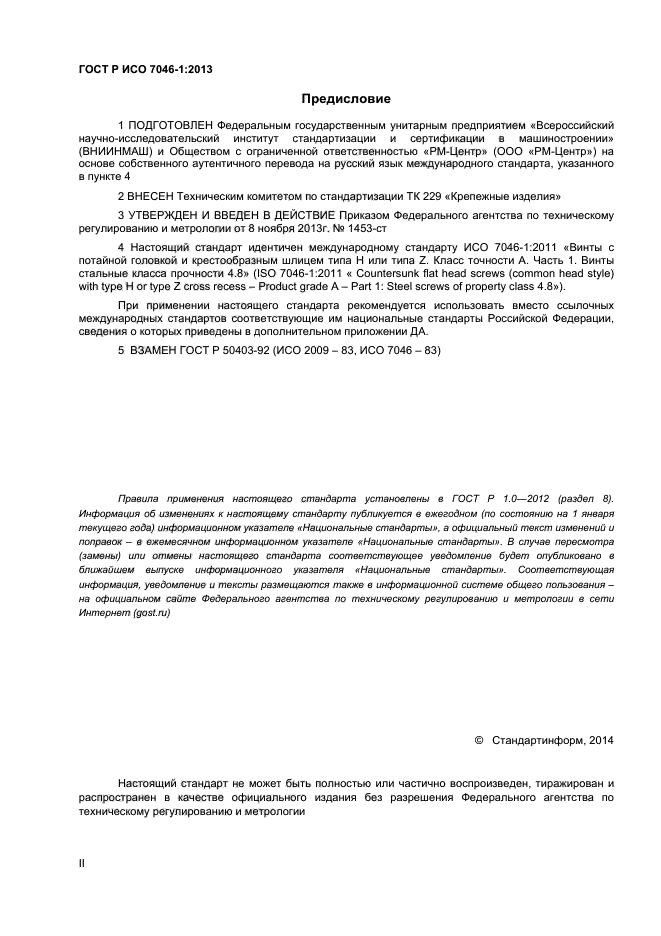 ГОСТ Р ИСО 7046-1:2013

Предисловие

1 ПОДГОТОВЛЕН Федеральным государственным унитарным предприятием «Всероссийский научно-исследовательский институт стандартизации и сертификации в машиностроении» (ВНИИНМАШ) и Обществом с ограниченной ответственностью «РМ-Центр» (ООО «РМ-Центр») на основе собственного аутентичного перевода на русский язык международного стандарта, указанного в пункте 4

2 ВНЕСЕН Техническим комитетом по стандартизации ТК 229 «Крепежные изделия»

3 УТВЕРЖДЕН И ВВЕДЕН В ДЕЙСТВИЕ Приказом Федерального агентства по техническому регулированию и метрологии от 8 ноября 2013г. № 1453-ст

4 Настоящий стандарт идентичен международному стандарту ИСО 7046-1:2011 «Винты с потайной головкой и крестообразным шлицем типа H или типа Z. Класс точности А. Часть 1. Винты стальные класса прочности 4.8» (ISO 7046-1:2011 « Countersunk flat head screws (common head style) with type H or type Z cross recess – Product grade A – Part 1: Steel screws of property class 4.8»).

При применении настоящего стандарта рекомендуется использовать вместо ссылочных международных стандартов соответствующие им национальные стандарты Российской Федерации, сведения о которых приведены в дополнительном приложении ДА.

5 ВЗАМЕН ГОСТ Р 50403-92 (ИСО 2009 – 83, ИСО 7046 – 83)

Правила применения настоящего стандарта установлены в ГОСТ Р 1.0—2012 (раздел 8). Информация об изменениях к настоящему стандарту публикуется в ежегодном (по состоянию на 1 января текущего года) информационном указателе «Национальные стандарты», а официальный текст изменений и поправок – в ежемесячном информационном указателе «Национальные стандарты». В случае пересмотра (замены) или отмены настоящего стандарта соответствующее уведомление будет опубликовано в ближайшем выпуске информационного указателя «Национальные стандарты». Соответствующая информация, уведомление и тексты размещаются также в информационной системе общего пользования – на официальном сайте Федерального агентства по техническому регулированию и метрологии в сети Интернет (gost.ru)

© Стандартинформ, 2014

Настоящий стандарт не может быть полностью или частично воспроизведен, тиражирован и распространен в качестве официального издания без разрешения Федерального агентства по техническому регулированию и метрологии

II